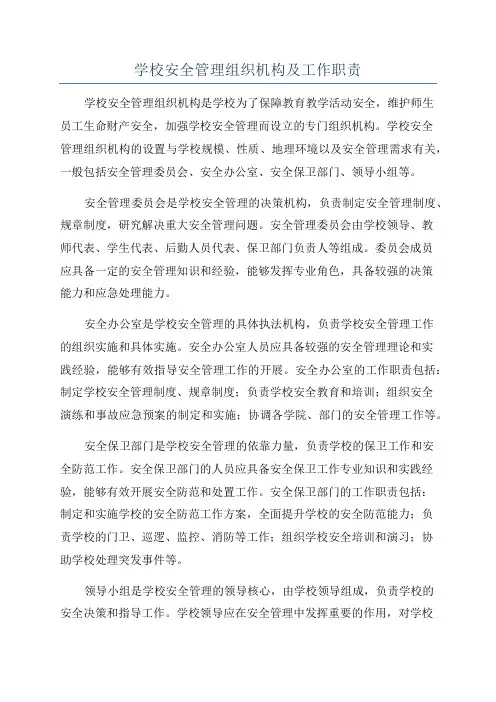 学校安全管理组织机构及工作职责

学校安全管理组织机构是学校为了保障教育教学活动安全，维护师生员工生命财产安全，加强学校安全管理而设立的专门组织机构。学校安全管理组织机构的设置与学校规模、性质、地理环境以及安全管理需求有关，一般包括安全管理委员会、安全办公室、安全保卫部门、领导小组等。

安全管理委员会是学校安全管理的决策机构，负责制定安全管理制度、规章制度，研究解决重大安全管理问题。安全管理委员会由学校领导、教师代表、学生代表、后勤人员代表、保卫部门负责人等组成。委员会成员应具备一定的安全管理知识和经验，能够发挥专业角色，具备较强的决策能力和应急处理能力。

安全办公室是学校安全管理的具体执法机构，负责学校安全管理工作的组织实施和具体实施。安全办公室人员应具备较强的安全管理理论和实践经验，能够有效指导安全管理工作的开展。安全办公室的工作职责包括：制定学校安全管理制度、规章制度；负责学校安全教育和培训；组织安全演练和事故应急预案的制定和实施；协调各学院、部门的安全管理工作等。

安全保卫部门是学校安全管理的依靠力量，负责学校的保卫工作和安全防范工作。安全保卫部门的人员应具备安全保卫工作专业知识和实践经验，能够有效开展安全防范和处置工作。安全保卫部门的工作职责包括：制定和实施学校的安全防范工作方案，全面提升学校的安全防范能力；负责学校的门卫、巡逻、监控、消防等工作；组织学校安全培训和演习；协助学校处理突发事件等。

领导小组是学校安全管理的领导核心，由学校领导组成，负责学校的安全决策和指导工作。学校领导应在安全管理中发挥重要的作用，对学校